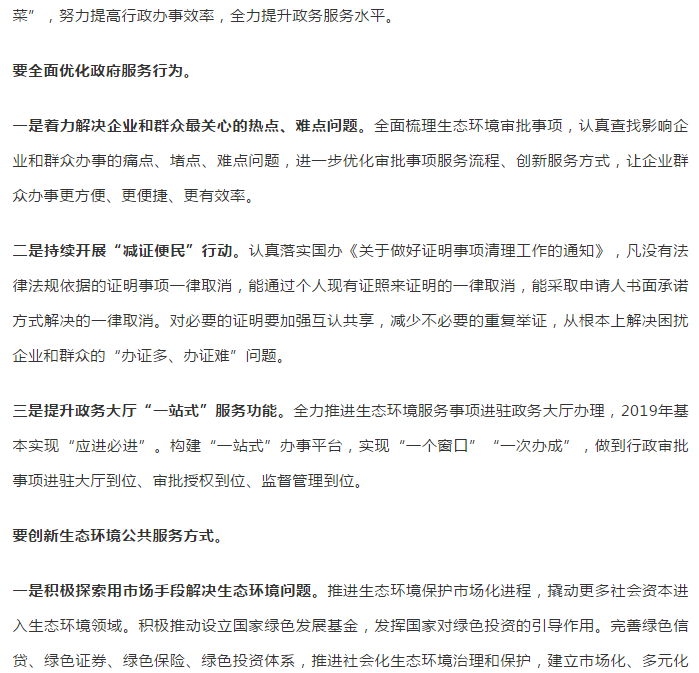 菜”，努力提高行政办事效率，全力提升政务服务水平。

要全面优化政府服务行为。

一是着力解决企业和群众最关心的热点、难点问题。全面梳理生态环境审批事项，认真查找影响企业和群众办事的痛点、堵点、难点问题，进一步优化审批事项服务流程、创新服务方式，让企业群众办事更方便、更便捷、更有效率。

二是持续开展“减证便民”行动。认真落实国办《关于做好证明事项清理工作的通知》，凡没有法律法规依据的证明事项一律取消，能通过个人现有证照来证明的一律取消，能采取申请人书面承诺方式解决的一律取消。对必要的证明要加强互认共享，减少不必要的重复举证，从根本上解决困扰企业和群众的“办证多、办证难”问题。

三是提升政务大厅“一站式”服务功能。全力推进生态环境服务事项进驻政务大厅办理，2019年基本实现“应进必进”。构建“一站式”办事平台，实现“一个窗口”“一次办成”，做到行政审批事项进驻大厅到位、审批授权到位、监督管理到位。

要创新生态环境公共服务方式。

一是积极探索用市场手段解决生态环境问题。推进生态环境保护市场化进程，撬动更多社会资本进入生态环境领域。积极推动设立国家绿色发展基金，发挥国家对绿色投资的引导作用。完善绿色信贷、绿色证券、绿色保险、绿色投资体系，推进社会化生态环境治理和保护，建立市场化、多元化